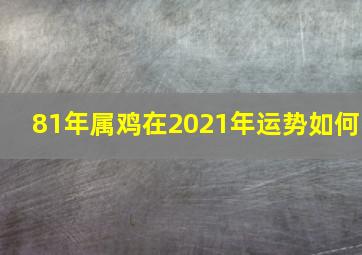 81年属鸡在2021年运势如何